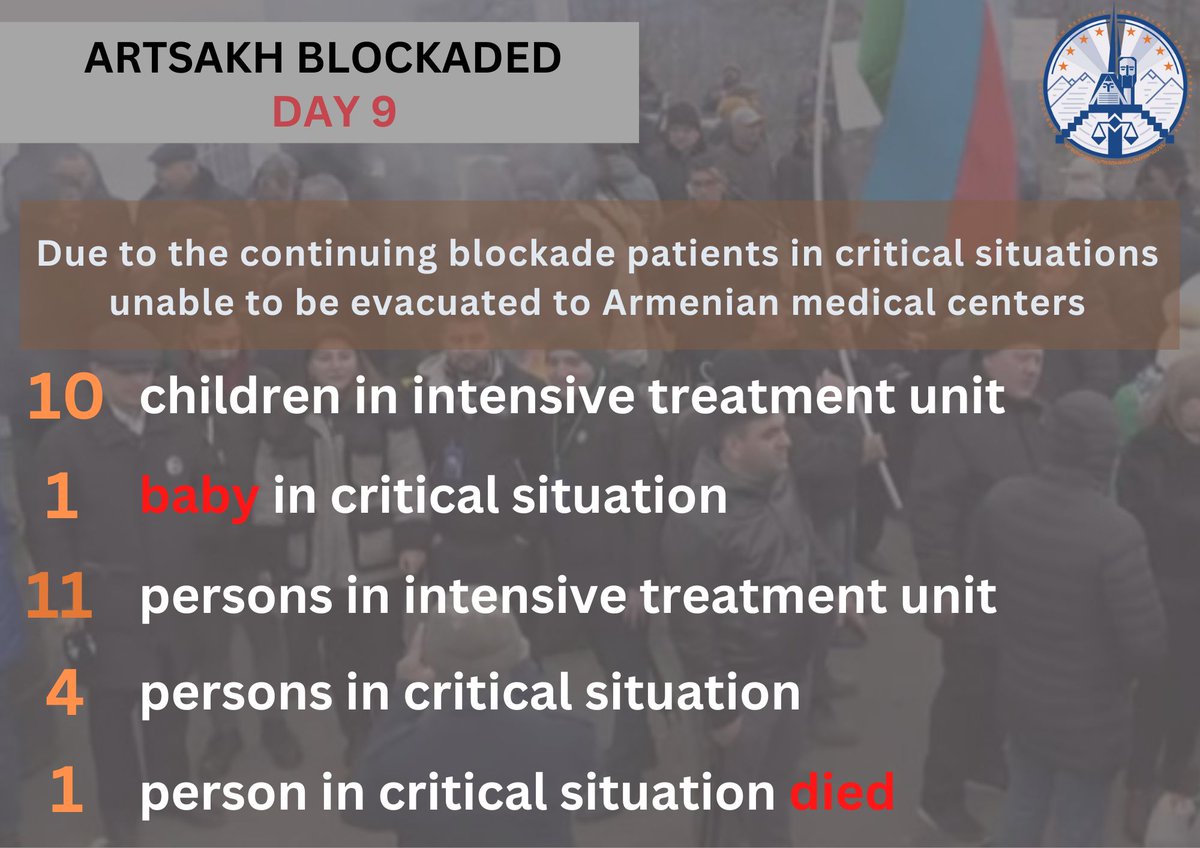 ARTSAKH BLOCKADED
DAY 9

Due to the continuing blockade patients in critical situations unable to be evacuated to Armenian medical centers

10 children in intensive treatment unit

1 baby in critical situation

11 persons in intensive treatment unit

4 persons in critical situation

1 person in critical situation died